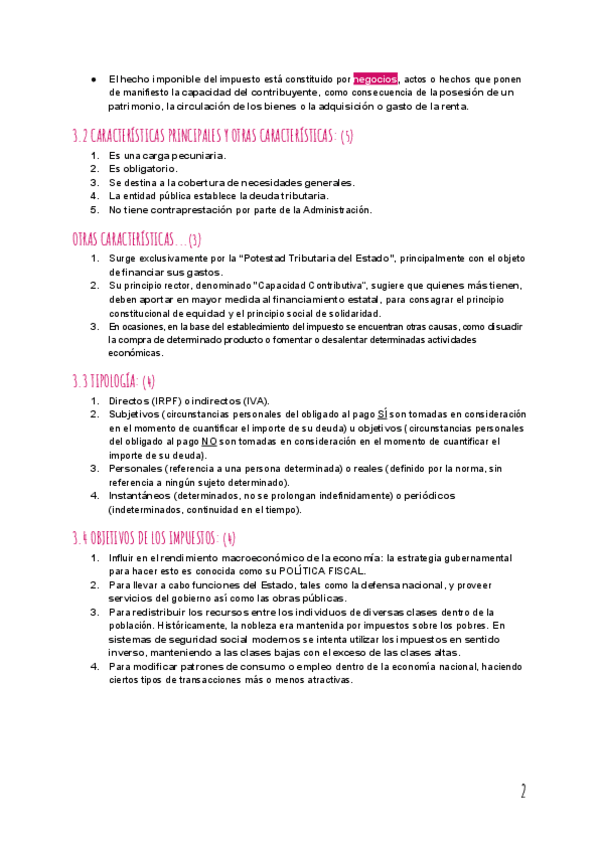 ● El hecho imponible del impuesto está constituido por negocios, actos o hechos que ponen de manifiesto la capacidad del contribuyente, como consecuencia de la posesión de un patrimonio, la circulación de los bienes o la adquisición o gasto de la renta.

3.2 CARACTERÍSTICAS PRINCIPALES Y OTRAS CARACTERÍSTICAS: (5)

1. Es una carga pecuniaria.
2. Es obligatorio.
3. Se destina a la cobertura de necesidades generales.
4. La entidad pública establece la deuda tributaria.
5. No tiene contraprestación por parte de la Administración.

OTRAS CARACTERÍSTICAS…(3)

1. Surge exclusivamente por la "Potestad Tributaria del Estado", principalmente con el objeto de financiar sus gastos.
2. Su principio rector, denominado "Capacidad Contributiva", sugiere que quienes más tienen, deben aportar en mayor medida al financiamiento estatal, para consagrar el principio constitucional de equidad y el principio social de solidaridad.
3. En ocasiones, en la base del establecimiento del impuesto se encuentran otras causas, como disuadir la compra de determinado producto o fomentar o desalentar determinadas actividades económicas.

3.3 TIPOLOGÍA: (4)

1. Directos (IRPF) o indirectos (IVA).
2. Subjetivos (circunstancias personales del obligado al pago SÍ son tomadas en consideración en el momento de cuantificar el importe de su deuda) u objetivos (circunstancias personales del obligado al pago NO son tomadas en consideración en el momento de cuantificar el importe de su deuda).
3. Personales (referencia a una persona determinada) o reales (definido por la norma, sin referencia a ningún sujeto determinado).
4. Instantáneos (determinados, no se prolongan indefinidamente) o periódicos (indeterminados, continuidad en el tiempo).

3.4 OBJETIVOS DE LOS IMPUESTOS: (4)

1. Influir en el rendimiento macroeconómico de la economía: la estrategia gubernamental para hacer esto es conocida como su POLÍTICA FISCAL.
2. Para llevar a cabo funciones del Estado, tales como la defensa nacional, y proveer servicios del gobierno así como las obras públicas.
3. Para redistribuir los recursos entre los individuos de diversas clases dentro de la población. Históricamente, la nobleza era mantenida por impuestos sobre los pobres. En sistemas de seguridad social modernos se intenta utilizar los impuestos en sentido inverso, manteniendo a las clases bajas con el exceso de las clases altas.
4. Para modificar patrones de consumo o empleo dentro de la economía nacional, haciendo ciertos tipos de transacciones más o menos atractivas.

2